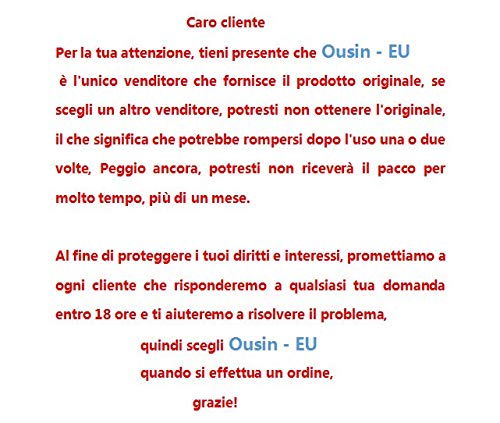 Caro cliente

Per la tua attenzione, tieni presente che Ousin - EU è l'unico venditore che fornisce il prodotto originale, se scegli un altro venditore, potresti non ottenere l'originale, il che significa che potrebbe rompersi dopo l'uso una o due volte, Peggio ancora, potresti non riceverà il pacco per molto tempo, più di un mese.

Al fine di proteggere i tuoi diritti e interessi, promettiamo a ogni cliente che risponderemo a qualsiasi tua domanda entro 18 ore e ti aiuteremo a risolvere il problema,

quindi scegli Ousin - EU

quando si effettua un ordine,

grazie!